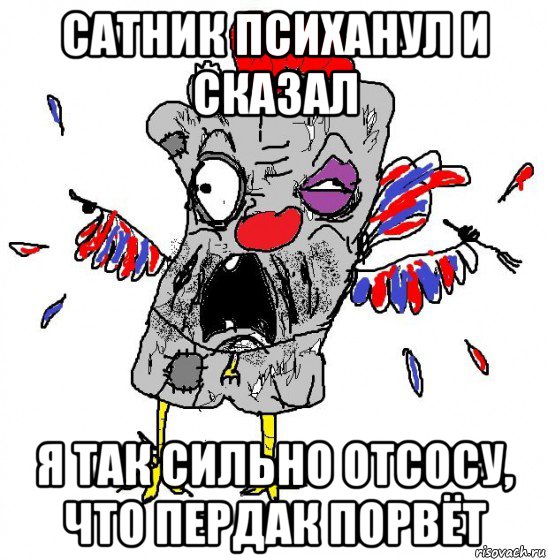 САТНИК ПСИХАНУЛ И СКАЗАЛ

Я ТАК СИЛЬНО ОТСОСУ, ЧТО ПЕРДАК ПОРВЁТ

risovach.ru